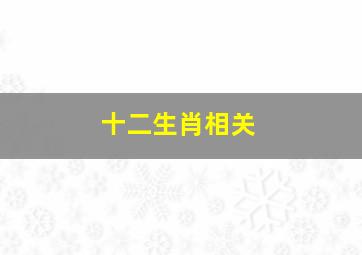 十二生肖相关